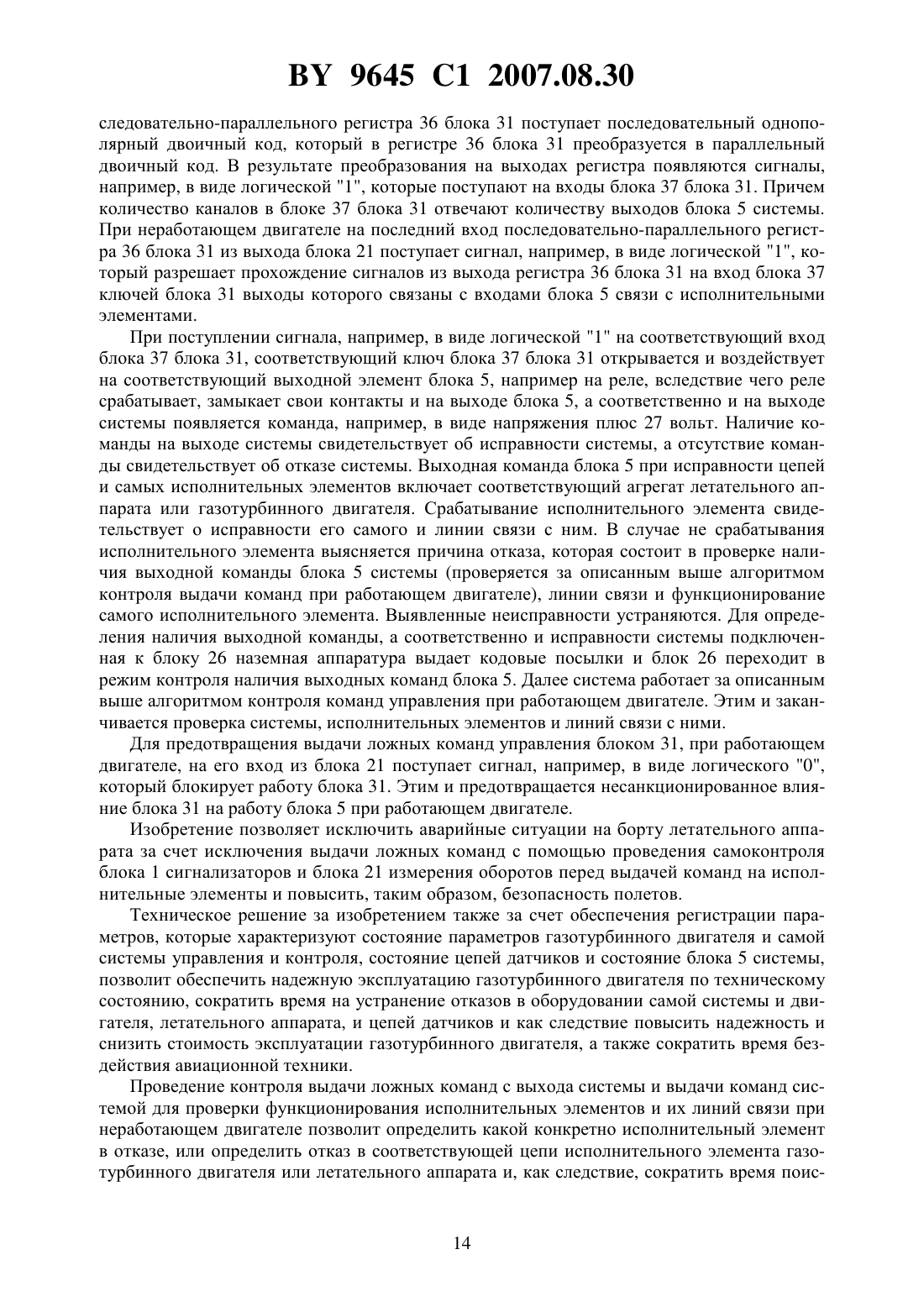 BY 9645 C1 2007.08.30

следовательно-параллельного регистра 36 блока 31 поступает последовательный однополярный двоичный код, который в регистре 36 блока 31 преобразуется в параллельный двоичный код. В результате преобразования на выходах регистра появляются сигналы, например, в виде логической "1", которые поступают на входы блока 37 блока 31. Причем количество каналов в блоке 37 блока 31 отвечают количеству выходов блока 5 системы. При неработающем двигателе на последний вход последовательно-параллельного регистра 36 блока 31 из выхода блока 21 поступает сигнал, например, в виде логической "1", который разрешает прохождение сигналов из выхода регистра 36 блока 31 на вход блока 37 ключей блока 31 выходы которого связаны с входами блока 5 связи с исполнительными элементами.

При поступлении сигнала, например, в виде логической "1" на соответствующий вход блока 37 блока 31, соответствующий ключ блока 37 блока 31 открывается и воздействует на соответствующий выходной элемент блока 5, например на реле, вследствие чего реле срабатывает, замыкает свои контакты и на выходе блока 5, а соответственно и на выходе системы появляется команда, например, в виде напряжения плюс 27 вольт. Наличие команды на выходе системы свидетельствует об исправности системы, а отсутствие команды свидетельствует об отказе системы. Выходная команда блока 5 при исправности цепей и самых исполнительных элементов включает соответствующий агрегат летательного аппарата или газотурбинного двигателя. Срабатывание исполнительного элемента свидетельствует о исправности его самого и линии связи с ним. В случае не срабатывания исполнительного элемента выясняется причина отказа, которая состоит в проверке наличия выходной команды блока 5 системы (проверяется за описанным выше алгоритмом контроля выдачи команд при работающем двигателе), линии связи и функционирование самого исполнительного элемента. Выявленные неисправности устраняются. Для определения наличия выходной команды, а соответственно и исправности системы подключенная к блоку 26 наземная аппаратура выдает кодовые посылки и блок 26 переходит в режим контроля наличия выходных команд блока 5. Далее система работает за описанным выше алгоритмом контроля команд управления при работающем двигателе. Этим и заканчивается проверка системы, исполнительных элементов и линий связи с ними.

Для предотвращения выдачи ложных команд управления блоком 31, при работающем двигателе, на его вход из блока 21 поступает сигнал, например, в виде логического "0", который блокирует работу блока 31. Этим и предотвращается несанкционированное влияние блока 31 на работу блока 5 при работающем двигателе.

Изобретение позволяет исключить аварийные ситуации на борту летательного аппарата за счет исключения выдачи ложных команд с помощью проведения самоконтроля блока 1 сигнализаторов и блока 21 измерения оборотов перед выдачей команд на исполнительные элементы и повысить, таким образом, безопасность полетов.

Техническое решение за изобретением также за счет обеспечения регистрации параметров, которые характеризуют состояние параметров газотурбинного двигателя и самой системы управления и контроля, состояние цепей датчиков и состояние блока 5 системы, позволит обеспечить надежную эксплуатацию газотурбинного двигателя по техническому состоянию, сократить время на устранение отказов в оборудовании самой системы и двигателя, летательного аппарата, и цепей датчиков и как следствие повысить надежность и снизить стоимость эксплуатации газотурбинного двигателя, а также сократить время бездействия авиационной техники.

Проведение контроля выдачи ложных команд с выхода системы и выдачи команд системой для проверки функционирования исполнительных элементов и их линий связи при неработающем двигателе позволит определить какой конкретно исполнительный элемент в отказе, или определить отказ в соответствующей цепи исполнительного элемента газотурбинного двигателя или летательного аппарата и, как следствие, сократить время поис-

14